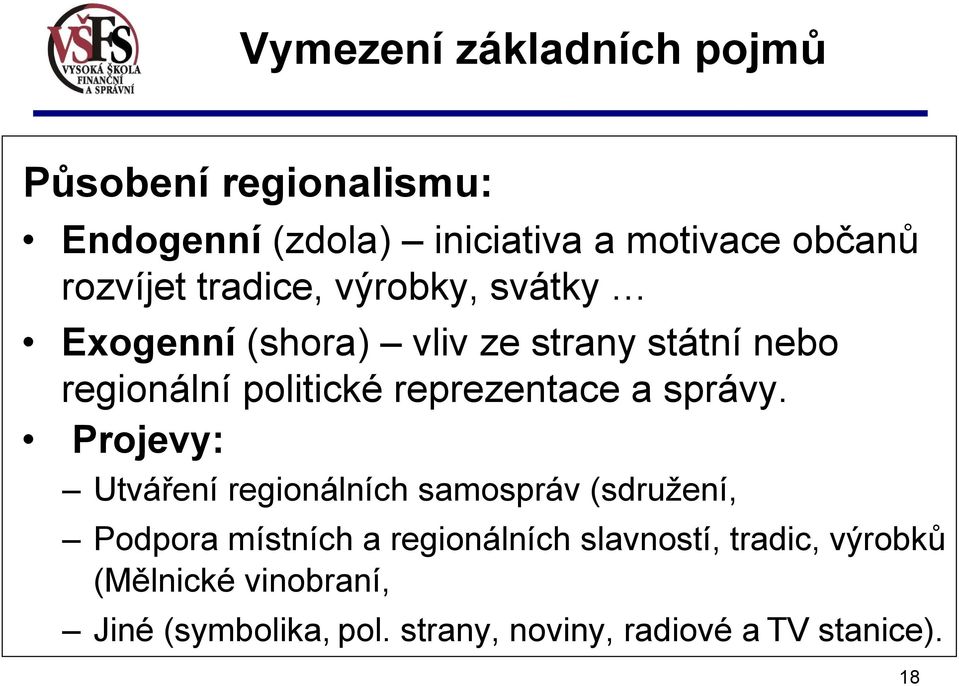 VŠFS
VYSOKÁ ŠKOLA FINANČNÍ A SPRÁVNÍ

Vymezení základních pojmů

Působení regionalismu:

• Endogenní (zdola) – iniciativa a motivace občanů rozvíjet tradice, výrobky, svátky …

• Exogenní (shora) – vliv ze strany státní nebo regionální politické reprezentace a správy.

• Projevy:

– Utváření regionálních samospráv (sdružení,

– Podpora místních a regionálních slavností, tradic, výrobků (Mělnické vinobraní,

– Jiné (symbolika, pol. strany, noviny, radiové a TV stanice).

18